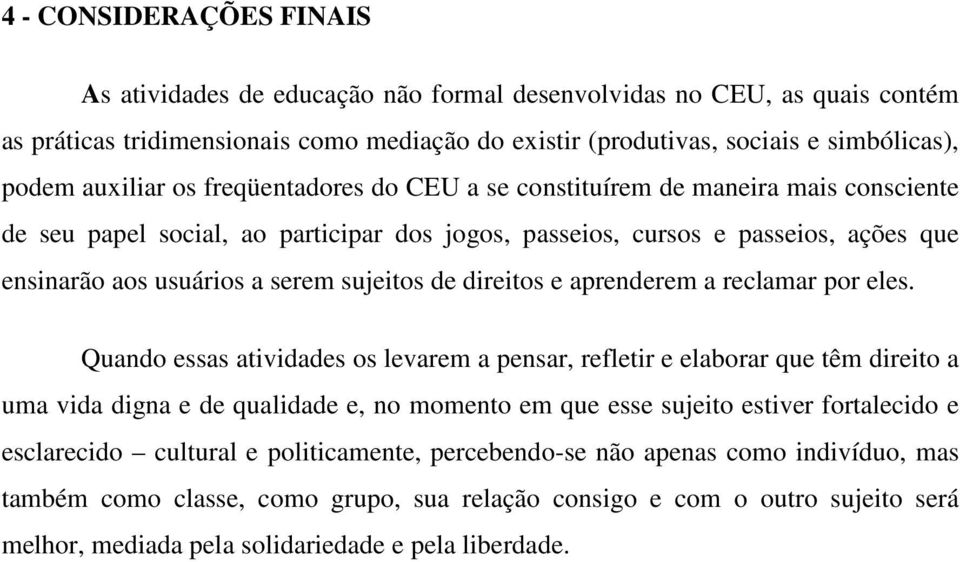 4 - CONSIDERAÇÕES FINAIS

As atividades de educação não formal desenvolvidas no CEU, as quais contém as práticas tridimensionais como mediação do existir (produtivas, sociais e simbólicas), podem auxiliar os freqüentadores do CEU a se constituírem de maneira mais consciente de seu papel social, ao participar dos jogos, passeios, cursos e passeios, ações que ensinarão aos usuários a serem sujeitos de direitos e aprenderem a reclamar por eles.

Quando essas atividades os levarem a pensar, refletir e elaborar que têm direito a uma vida digna e de qualidade e, no momento em que esse sujeito estiver fortalecido e esclarecido – cultural e politicamente, percebendo-se não apenas como indivíduo, mas também como classe, como grupo, sua relação consigo e com o outro sujeito será melhor, mediada pela solidariedade e pela liberdade.